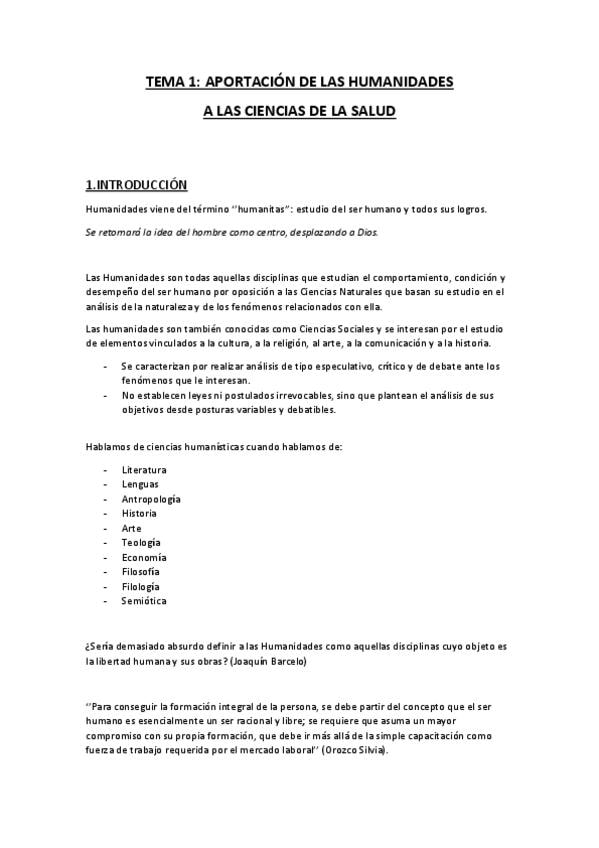 TEMA 1: APORTACIÓN DE LAS HUMANIDADES

A LAS CIENCIAS DE LA SALUD

1.INTRODUCCIÓN

Humanidades viene del término "humanitas": estudio del ser humano y todos sus logros.

Se retomará la idea del hombre como centro, desplazando a Dios.

Las Humanidades son todas aquellas disciplinas que estudian el comportamiento, condición y desempeño del ser humano por oposición a las Ciencias Naturales que basan su estudio en el análisis de la naturaleza y de los fenómenos relacionados con ella.

Las humanidades son también conocidas como Ciencias Sociales y se interesan por el estudio de elementos vinculados a la cultura, a la religión, al arte, a la comunicación y a la historia.

- Se caracterizan por realizar análisis de tipo especulativo, crítico y de debate ante los fenómenos que le interesan.
- No establecen leyes ni postulados irrevocables, sino que plantean el análisis de sus objetivos desde posturas variables y debatibles.

Hablamos de ciencias humanísticas cuando hablamos de:

- Literatura
- Lenguas
- Antropología
- Historia
- Arte
- Teología
- Economía
- Filosofía
- Filología
- Semiótica

¿Sería demasiado absurdo definir a las Humanidades como aquellas disciplinas cuyo objeto es la libertad humana y sus obras? (Joaquín Barcelo)

"Para conseguir la formación integral de la persona, se debe partir del concepto que el ser humano es esencialmente un ser racional y libre; se requiere que asuma un mayor compromiso con su propia formación, que debe ir más allá de la simple capacitación como fuerza de trabajo requerida por el mercado laboral" (Orozco Silvia).